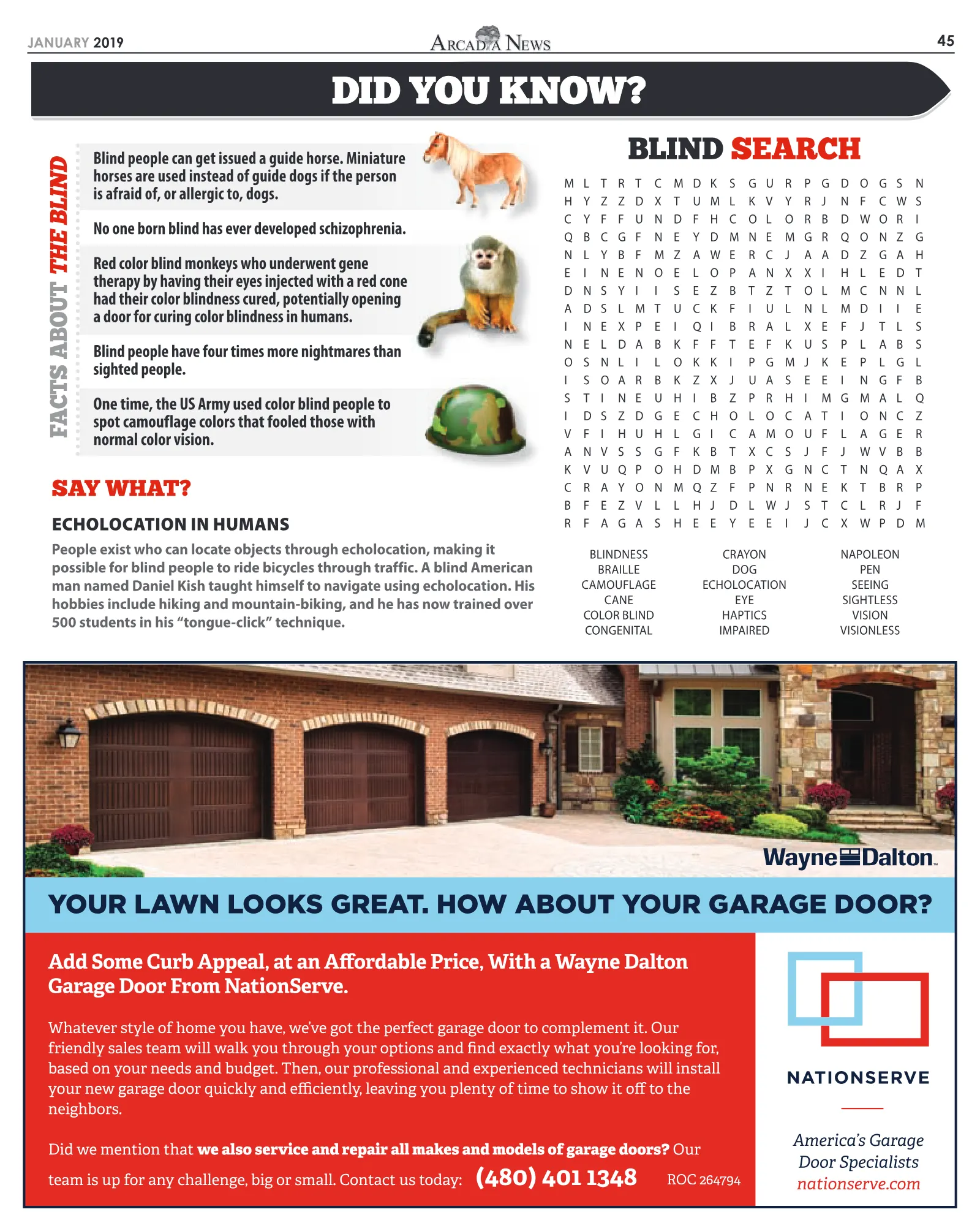 JANUARY 2019

ARCADIA NEWS

45

DID YOU KNOW?

FACTS ABOUT THE BLIND

Blind people can get issued a guide horse. Miniature horses are used instead of guide dogs if the person is afraid of, or allergic to, dogs.

No one born blind has ever developed schizophrenia.

Red color blind monkeys who underwent gene therapy by having their eyes injected with a red cone had their color blindness cured, potentially opening a door for curing color blindness in humans.

Blind people have four times more nightmares than sighted people.

One time, the US Army used color blind people to spot camouflage colors that fooled those with normal color vision.

SAY WHAT?

ECHOLOCATION IN HUMANS

People exist who can locate objects through echolocation, making it possible for blind people to ride bicycles through traffic. A blind American man named Daniel Kish taught himself to navigate using echolocation. His hobbies include hiking and mountain-biking, and he has now trained over 500 students in his "tongue-click" technique.

BLIND SEARCH

M L T R T C M D K S G U R P G D O G S N
H Y Z Z D X T U M L K V Y R J N F C W S
C Y F F U N D F H C O L O R B D W O R I
Q B C G F N E Y D M N E M G R Q O N Z G
N L Y B F M Z A W E R C J A A D Z G A H
E I N E N O E L O P A N X X I H L E D T
D N S Y I I S E Z B T Z T O L M C N N L
A D S L M T U C K F I U L N L M D I I E
I N E X P E I Q I B R A L X E F J T L S
N E L D A B K F F T E F K U S P L A B S
O S N L I L O K K I P G M J K E P L G L
I S O A R B K Z X J U A S E E I N G F B
S T I N E U H I B Z P R H I M G M A L Q
I D S Z D G E C H O L O C A T I O N C Z
V F I H U H L G I C A M O U F L A G E R
A N V S S G F K B T X C S J F J W V B B
K V U Q P O H D M B P X G N C T N Q A X
C R A Y O N M Q Z F P N R N E K T B R P
B F E Z V L L H J D L W J S T C L R J F
R F A G A S H E E Y E E I J C X W P D M

BLINDNESS
BRAILLE
CAMOUFLAGE
CANE
COLOR BLIND
CONGENITAL

CRAYON
DOG
ECHOLOCATION
EYE
HAPTICS
IMPAIRED

NAPOLEON
PEN
SEEING
SIGHTLESS
VISION
VISIONLESS

Wayne Dalton

YOUR LAWN LOOKS GREAT. HOW ABOUT YOUR GARAGE DOOR?

Add Some Curb Appeal, at an Affordable Price, With a Wayne Dalton Garage Door From NationServe.

Whatever style of home you have, we've got the perfect garage door to complement it. Our friendly sales team will walk you through your options and find exactly what you're looking for, based on your needs and budget. Then, our professional and experienced technicians will install your new garage door quickly and efficiently, leaving you plenty of time to show it off to the neighbors.

Did we mention that we also service and repair all makes and models of garage doors? Our team is up for any challenge, big or small. Contact us today: (480) 401 1348 ROC 264794

NATIONSERVE

America's Garage Door Specialists
nationserve.com